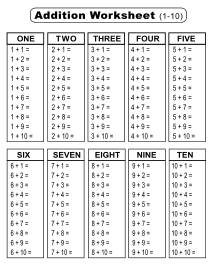 Addition Worksheet (1-10)

| ONE | TWO | THREE | FOUR | FIVE |
|---|---|---|---|---|
| 1 + 1 = | 2 + 1 = | 3 + 1 = | 4 + 1 = | 5 + 1 = |
| 1 + 2 = | 2 + 2 = | 3 + 2 = | 4 + 2 = | 5 + 2 = |
| 1 + 3 = | 2 + 3 = | 3 + 3 = | 4 + 3 = | 5 + 3 = |
| 1 + 4 = | 2 + 4 = | 3 + 4 = | 4 + 4 = | 5 + 4 = |
| 1 + 5 = | 2 + 5 = | 3 + 5 = | 4 + 5 = | 5 + 5 = |
| 1 + 6 = | 2 + 6 = | 3 + 6 = | 4 + 6 = | 5 + 6 = |
| 1 + 7 = | 2 + 7 = | 3 + 7 = | 4 + 7 = | 5 + 7 = |
| 1 + 8 = | 2 + 8 = | 3 + 8 = | 4 + 8 = | 5 + 8 = |
| 1 + 9 = | 2 + 9 = | 3 + 9 = | 4 + 9 = | 5 + 9 = |
| 1 + 10 = | 2 + 10 = | 3 + 10 = | 4 + 10 = | 5 + 10 = |

| SIX | SEVEN | EIGHT | NINE | TEN |
|---|---|---|---|---|
| 6 + 1 = | 7 + 1 = | 8 + 1 = | 9 + 1 = | 10 + 1 = |
| 6 + 2 = | 7 + 2 = | 8 + 2 = | 9 + 2 = | 10 + 2 = |
| 6 + 3 = | 7 + 3 = | 8 + 3 = | 9 + 3 = | 10 + 3 = |
| 6 + 4 = | 7 + 4 = | 8 + 4 = | 9 + 4 = | 10 + 4 = |
| 6 + 5 = | 7 + 5 = | 8 + 5 = | 9 + 5 = | 10 + 5 = |
| 6 + 6 = | 7 + 6 = | 8 + 6 = | 9 + 6 = | 10 + 6 = |
| 6 + 7 = | 7 + 7 = | 8 + 7 = | 9 + 7 = | 10 + 7 = |
| 6 + 8 = | 7 + 8 = | 8 + 8 = | 9 + 8 = | 10 + 8 = |
| 6 + 9 = | 7 + 9 = | 8 + 9 = | 9 + 9 = | 10 + 9 = |
| 6 + 10 = | 7 + 10 = | 8 + 10 = | 9 + 10 = | 10 + 10 = |